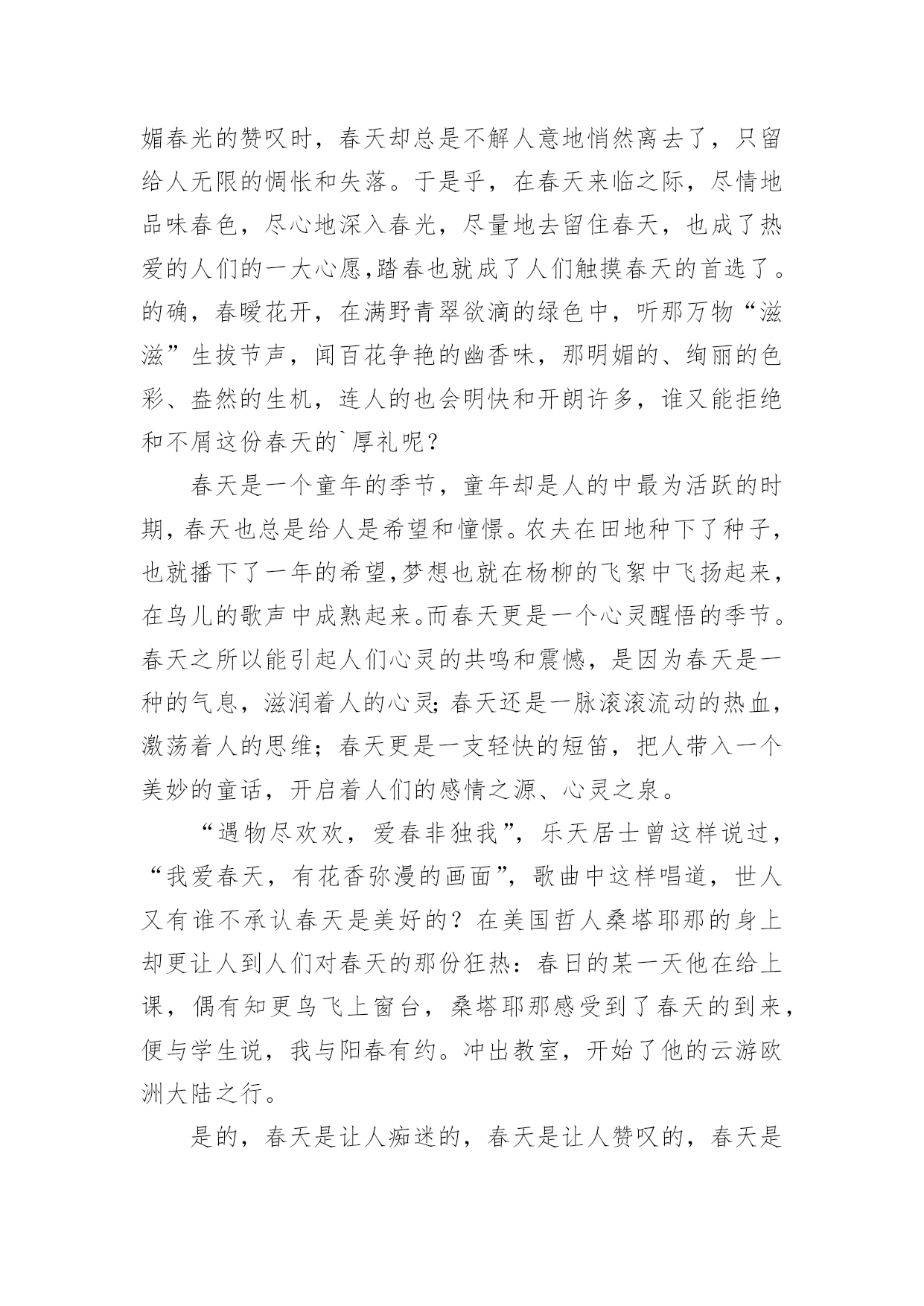 媚春光的赞叹时，春天却总是不解人意地悄然离去了，只留给人无限的惆怅和失落。于是乎，在春天来临之际，尽情地品味春色，尽心地深入春光，尽量地去留住春天，也成了热爱的人们的一大心愿,踏春也就成了人们触摸春天的首选了。的确，春暖花开，在满野青翠欲滴的绿色中，听那万物“滋滋”生拔节声，闻百花争艳的幽香味，那明媚的、绚丽的色彩、盎然的生机，连人的也会明快和开朗许多，谁又能拒绝和不屑这份春天的`厚礼呢？

春天是一个童年的季节，童年却是人的中最为活跃的时期，春天也总是给人是希望和憧憬。农夫在田地种下了种子，也就播下了一年的希望,梦想也就在杨柳的飞絮中飞扬起来，在鸟儿的歌声中成熟起来。而春天更是一个心灵醒悟的季节。春天之所以能引起人们心灵的共鸣和震憾，是因为春天是一种的气息，滋润着人的心灵;春天还是一脉滚滚流动的热血，激荡着人的思维；春天更是一支轻快的短笛，把人带入一个美妙的童话，开启着人们的感情之源、心灵之泉。

“遇物尽欢欢，爱春非独我”，乐天居士曾这样说过，“我爱春天，有花香弥漫的画面”，歌曲中这样唱道，世人又有谁不承认春天是美好的？在美国哲人桑塔耶那的身上却更让人到人们对春天的那份狂热：春日的某一天他在给上课，偶有知更鸟飞上窗台，桑塔耶那感受到了春天的到来，便与学生说，我与阳春有约。冲出教室，开始了他的云游欧洲大陆之行。

是的，春天是让人痴迷的，春天是让人赞叹的，春天是